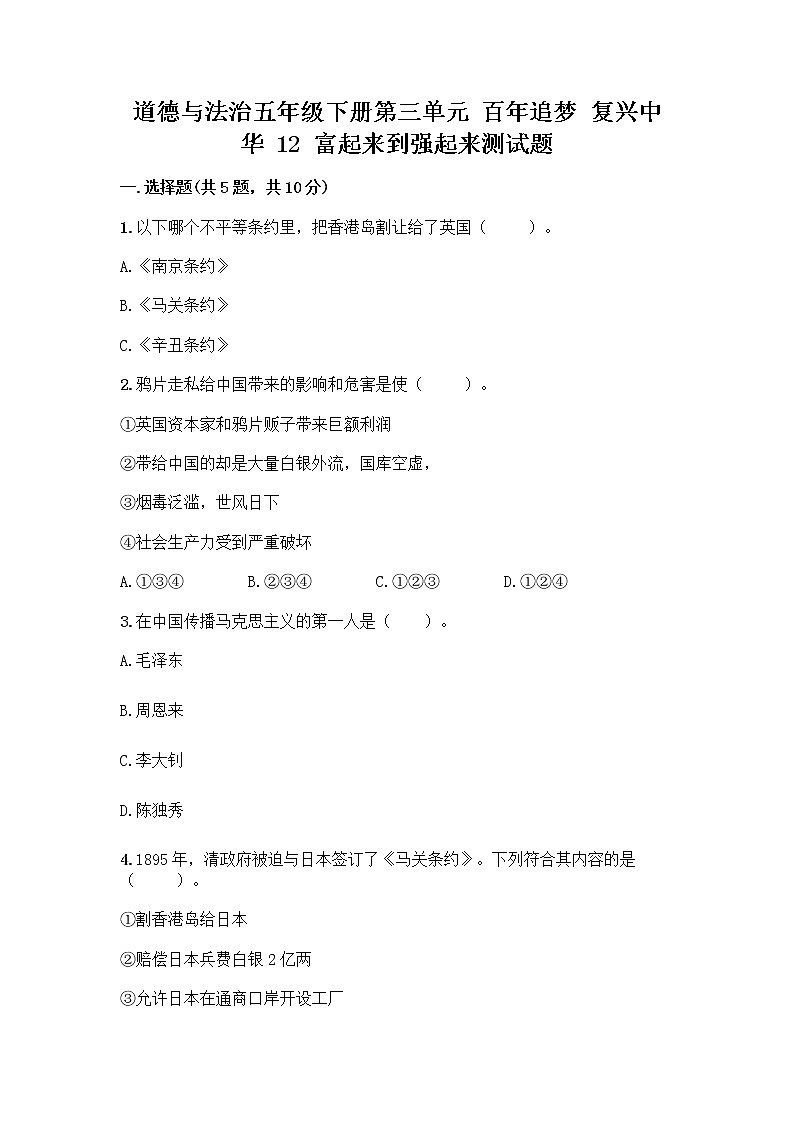 道德与法治五年级下册第三单元 百年追梦 复兴中华 12 富起来到强起来测试题

一.选择题(共5题，共10分)

1.以下哪个不平等条约里，把香港岛割让给了英国（　　）。

A.《南京条约》

B.《马关条约》

C.《辛丑条约》

2.鸦片走私给中国带来的影响和危害是使（　　）。

①英国资本家和鸦片贩子带来巨额利润

②带给中国的却是大量白银外流，国库空虚，

③烟毒泛滥，世风日下

④社会生产力受到严重破坏

A.①③④　　B.②③④　　C.①②③　　D.①②④

3.在中国传播马克思主义的第一人是（　　）。

A.毛泽东

B.周恩来

C.李大钊

D.陈独秀

4.1895年，清政府被迫与日本签订了《马关条约》。下列符合其内容的是（　　）。

①割香港岛给日本

②赔偿日本兵费白银2亿两

③允许日本在通商口岸开设工厂